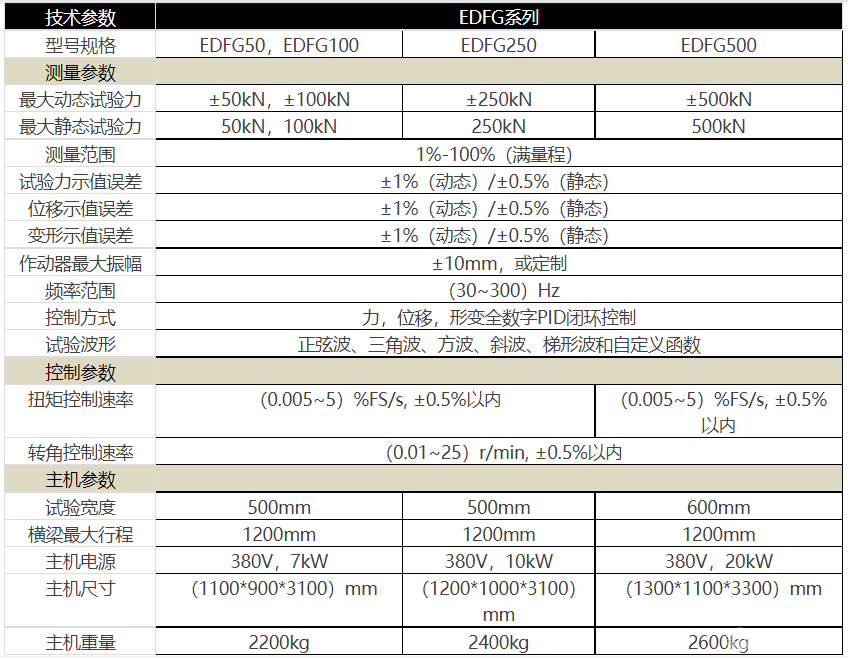 | 技术参数 | EDFG系列 | | |
|---|---|---|---|
| 型号规格 | EDFG50，EDFG100 | EDFG250 | EDFG500 |
| 测量参数 | | | |
| 最大动态试验力 | ±50kN，±100kN | ±250kN | ±500kN |
| 最大静态试验力 | 50kN，100kN | 250kN | 500kN |
| 测量范围 | 1%-100%（满量程） | | |
| 试验力示值误差 | ±1%（动态）/±0.5%（静态） | | |
| 位移示值误差 | ±1%（动态）/±0.5%（静态） | | |
| 变形示值误差 | ±1%（动态）/±0.5%（静态） | | |
| 作动器最大振幅 | ±10mm，或定制 | | |
| 频率范围 | （30~300）Hz | | |
| 控制方式 | 力，位移，形变全数字PID闭环控制 | | |
| 试验波形 | 正弦波、三角波、方波、斜波、梯形波和自定义函数 | | |
| 控制参数 | | | |
| 扭矩控制速率 | （0.005~5）%FS/s, ±0.5%以内 | | （0.005~5）%FS/s, ±0.5%以内 |
| 转角控制速率 | （0.01~25）r/min, ±0.5%以内 | | |
| 主机参数 | | | |
| 试验宽度 | 500mm | 500mm | 600mm |
| 横梁最大行程 | 1200mm | 1200mm | 1200mm |
| 主机电源 | 380V，7kW | 380V，10kW | 380V，20kW |
| 主机尺寸 | （1100*900*3100）mm | （1200*1000*3100）mm | （1300*1100*3300）mm |
| 主机重量 | 2200kg | 2400kg | 2600kg |